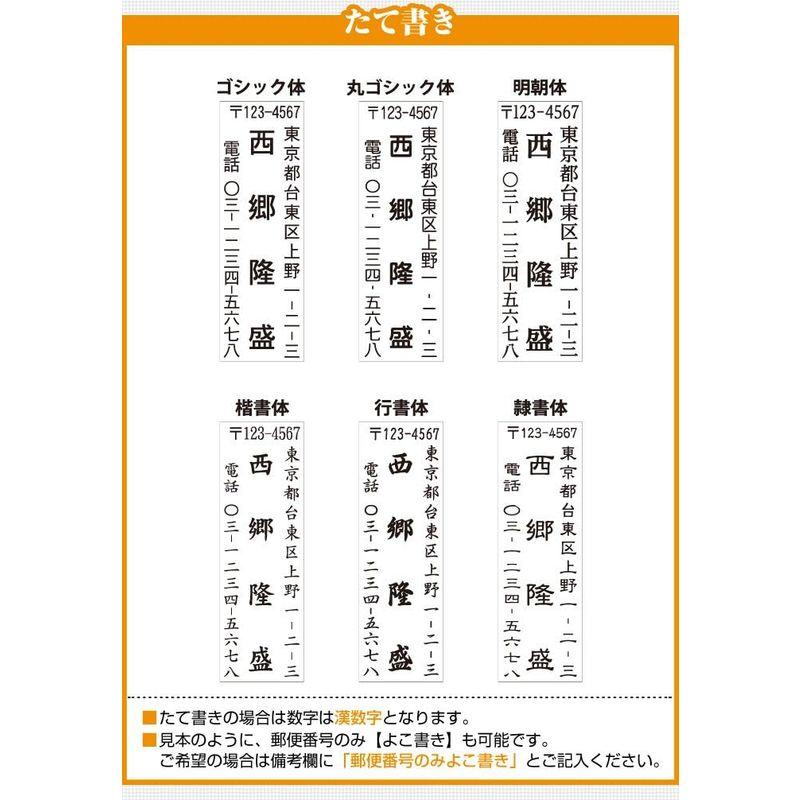 たて書き

ゴシック体

〒123-4567
東京都台東区上野一-二-三
西郷隆盛
電話 〇三-一二三四-五六七八

丸ゴシック体

〒123-4567
東京都台東区上野一-二-三
西郷隆盛
電話 〇三-一二三四-五六七八

明朝体

〒123-4567
東京都台東区上野一-二-三
西郷隆盛
電話 〇三-一二三四-五六七八

楷書体

〒123-4567
東京都台東区上野一-二-三
西郷隆盛
電話 〇三-一二三四-五六七八

行書体

〒123-4567
東京都台東区上野一-二-三
西郷隆盛
電話 〇三-一二三四-五六七八

隷書体

〒123-4567
東京都台東区上野一-二-三
西郷隆盛
電話 〇三-一二三四-五六七八

■たて書きの場合は数字は漢数字となります。
■見本のように、郵便番号のみ【よこ書き】も可能です。
ご希望の場合は備考欄に「郵便番号のみよこ書き」とご記入ください。